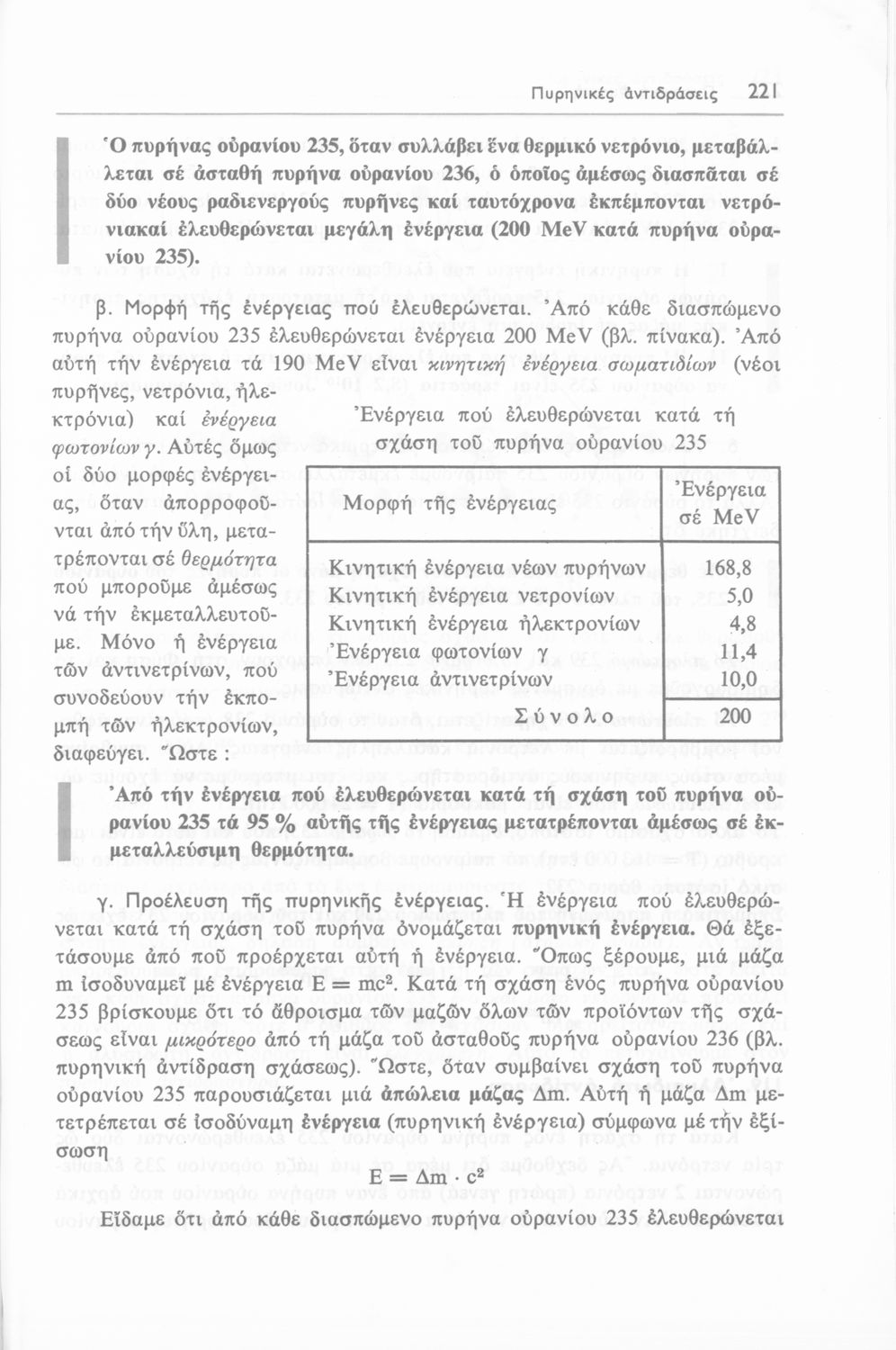 Πυρηνικές ἀντιδράσεις 221

Ὁ πυρήνας οὐρανίου 235, ὅταν συλλάβει ἕνα θερμικό νετρόνιο, μεταβάλλεται σέ ἀσταθή πυρήνα οὐρανίου 236, ὁ ὁποῖος ἀμέσως διασπᾶται σέ δύο νέους ραδιενεργούς πυρῆνες καί ταυτόχρονα ἐκπέμπονται νετρόνιακαί ἐλευθερώνεται μεγάλη ἐνέργεια (200 MeV κατά πυρήνα οὐρανίου 235).

β. Μορφή τῆς ἐνέργειας πού ἐλευθερώνεται. Ἀπό κάθε διασπώμενο πυρήνα οὐρανίου 235 ἐλευθερώνεται ἐνέργεια 200 MeV (βλ. πίνακα). Ἀπό αὐτή τήν ἐνέργεια τά 190 MeV εἶναι κινητική ἐνέργεια σωματιδίων (νέοι πυρῆνες, νετρόνια, ἠλεκτρόνια) καί ἐνέργεια φωτονίων γ. Αὐτές ὅμως οἱ δύο μορφές ἐνέργειας, ὅταν ἀπορροφοῦνται ἀπό τήν ὕλη, μετατρέπονται σέ θερμότητα πού μποροῦμε ἀμέσως νά τήν ἐκμεταλλευτοῦμε. Μόνο ἡ ἐνέργεια τῶν ἀντινετρίνων, πού συνοδεύουν τήν ἐκπομπή τῶν ἠλεκτρονίων, διαφεύγει. Ὥστε :

Ἐνέργεια πού ἐλευθερώνεται κατά τή σχάση τοῦ πυρήνα οὐρανίου 235

| Μορφή τῆς ἐνέργειας | Ἐνέργεια σέ MeV |
|---|---|
| Κινητική ἐνέργεια νέων πυρήνων | 168,8 |
| Κινητική ἐνέργεια νετρονίων | 5,0 |
| Κινητική ἐνέργεια ἠλεκτρονίων | 4,8 |
| Ἐνέργεια φωτονίων γ | 11,4 |
| Ἐνέργεια ἀντινετρίνων | 10,0 |
| Σύνολο | 200 |

Ἀπό τήν ἐνέργεια πού ἐλευθερώνεται κατά τή σχάση τοῦ πυρήνα οὐρανίου 235 τά 95 % αὐτῆς τῆς ἐνέργειας μετατρέπονται ἀμέσως σέ ἐκμεταλλεύσιμη θερμότητα.

γ. Προέλευση τῆς πυρηνικῆς ἐνέργειας. Ἡ ἐνέργεια πού ἐλευθερώνεται κατά τή σχάση τοῦ πυρήνα ὀνομάζεται πυρηνική ἐνέργεια. Θά ἐξετάσουμε ἀπό ποῦ προέρχεται αὐτή ἡ ἐνέργεια. Ὅπως ξέρουμε, μιά μάζα m ἰσοδυναμεῖ μέ ἐνέργεια $E = mc^2$. Κατά τή σχάση ἑνός πυρήνα οὐρανίου 235 βρίσκουμε ὅτι τό ἄθροισμα τῶν μαζῶν ὅλων τῶν προϊόντων τῆς σχάσεως εἶναι μικρότερο ἀπό τή μάζα τοῦ ἀσταθοῦς πυρήνα οὐρανίου 236 (βλ. πυρηνική ἀντίδραση σχάσεως). Ὥστε, ὅταν συμβαίνει σχάση τοῦ πυρήνα οὐρανίου 235 παρουσιάζεται μιά ἀπώλεια μάζας Δm. Αὐτή ἡ μάζα Δm μετετρέπεται σέ ἰσοδύναμη ἐνέργεια (πυρηνική ἐνέργεια) σύμφωνα μέ τήν ἐξίσωση

$E = \Delta m \cdot c^2$

Εἴδαμε ὅτι ἀπό κάθε διασπώμενο πυρήνα οὐρανίου 235 ἐλευθερώνεται